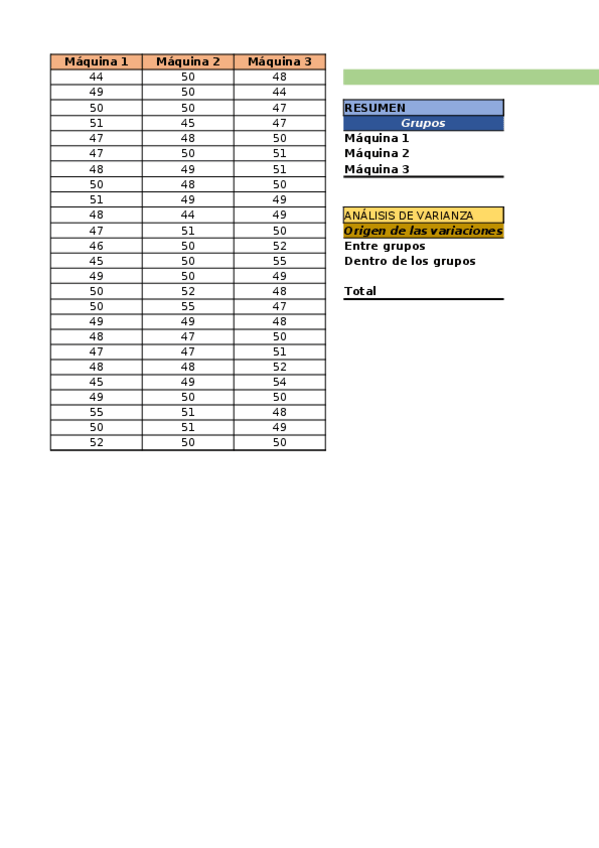 | Máquina 1 | Máquina 2 | Máquina 3 |
|---|---|---|
| 44 | 50 | 48 |
| 49 | 50 | 44 |
| 50 | 50 | 47 |
| 51 | 45 | 47 |
| 47 | 48 | 50 |
| 47 | 50 | 51 |
| 48 | 49 | 51 |
| 50 | 48 | 50 |
| 51 | 49 | 49 |
| 48 | 44 | 49 |
| 47 | 51 | 50 |
| 46 | 50 | 52 |
| 45 | 50 | 55 |
| 49 | 50 | 49 |
| 50 | 52 | 48 |
| 50 | 55 | 47 |
| 49 | 49 | 48 |
| 48 | 47 | 50 |
| 47 | 47 | 51 |
| 48 | 48 | 52 |
| 45 | 49 | 54 |
| 49 | 50 | 50 |
| 55 | 51 | 48 |
| 50 | 51 | 49 |
| 52 | 50 | 50 |

RESUMEN
Grupos
Máquina 1
Máquina 2
Máquina 3

ANÁLISIS DE VARIANZA
Origen de las variaciones
Entre grupos
Dentro de los grupos

Total